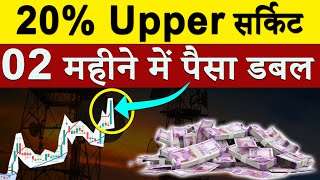 20% Upper सर्किट

02 महीने में पैसा डबल